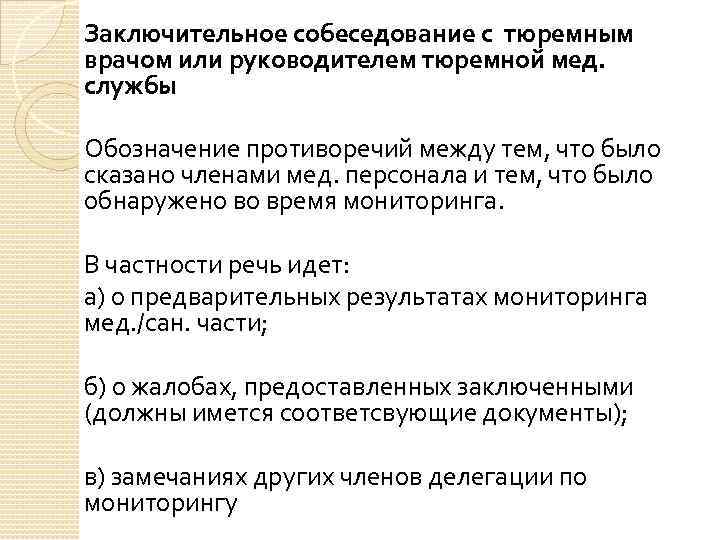 Заключительное собеседование с тюремным врачом или руководителем тюремной мед. службы

Обозначение противоречий между тем, что было сказано членами мед. персонала и тем, что было обнаружено во время мониторинга.

В частности речь идет:

а) о предварительных результатах мониторинга мед./сан. части;

б) о жалобах, предоставленных заключенными (должны имется соответсвующие документы);

в) замечаниях других членов делегации по мониторингу